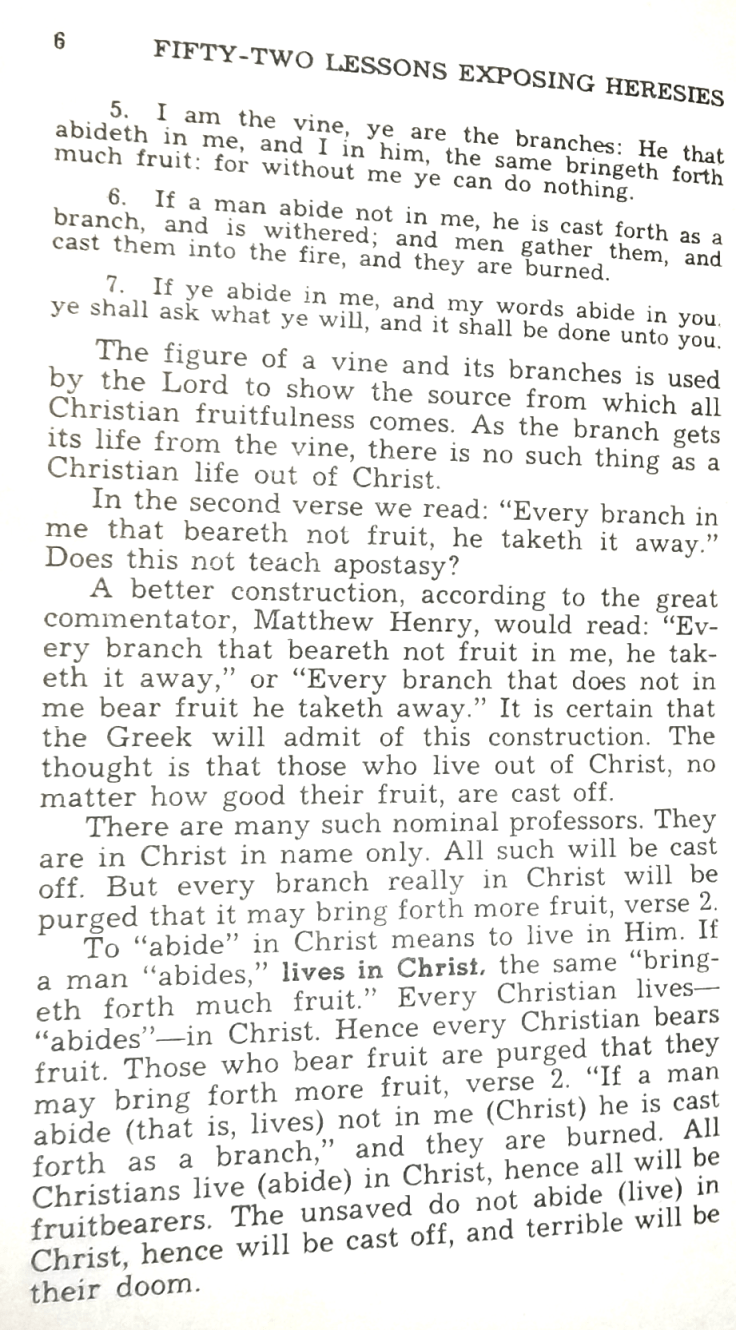 6 FIFTY-TWO LESSONS EXPOSING HERESIES

5. I am the vine, ye are the branches: He that abideth in me, and I in him, the same bringeth forth much fruit: for without me ye can do nothing.

6. If a man abide not in me, he is cast forth as a branch, and is withered; and men gather them, and cast them into the fire, and they are burned.

7. If ye abide in me, and my words abide in you, ye shall ask what ye will, and it shall be done unto you.

The figure of a vine and its branches is used by the Lord to show the source from which all Christian fruitfulness comes. As the branch gets its life from the vine, there is no such thing as a Christian life out of Christ.

In the second verse we read: "Every branch in me that beareth not fruit, he taketh it away." Does this not teach apostasy?

A better construction, according to the great commentator, Matthew Henry, would read: "Every branch that beareth not fruit in me, he taketh it away," or "Every branch that does not in me bear fruit he taketh away." It is certain that the Greek will admit of this construction. The thought is that those who live out of Christ, no matter how good their fruit, are cast off.

There are many such nominal professors. They are in Christ in name only. All such will be cast off. But every branch really in Christ will be purged that it may bring forth more fruit, verse 2.

To "abide" in Christ means to live in Him. If a man "abides," lives in Christ, the same "bringeth forth much fruit." Every Christian lives—"abides"—in Christ. Hence every Christian bears fruit. Those who bear fruit are purged that they may bring forth more fruit, verse 2. "If a man abide (that is, lives) not in me (Christ) he is cast forth as a branch," and they are burned. All Christians live (abide) in Christ, hence all will be fruitbearers. The unsaved do not abide (live) in Christ, hence will be cast off, and terrible will be their doom.